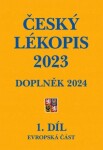 ČESKÝ LÉKOPIS 2023

DOPLNĚK 2024

1. DÍL

EVROPSKÁ ČÁST